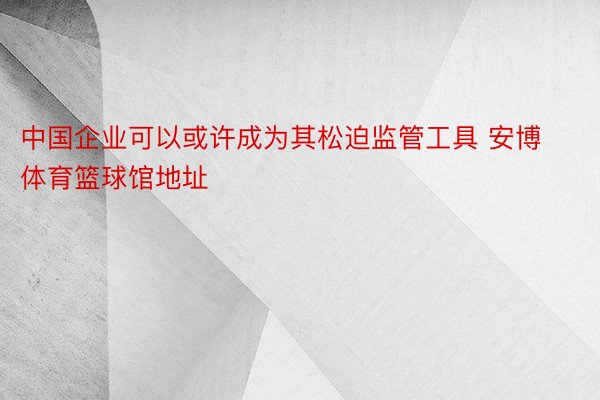 中国企业可以或许成为其松迫监管工具 安博体育篮球馆地址